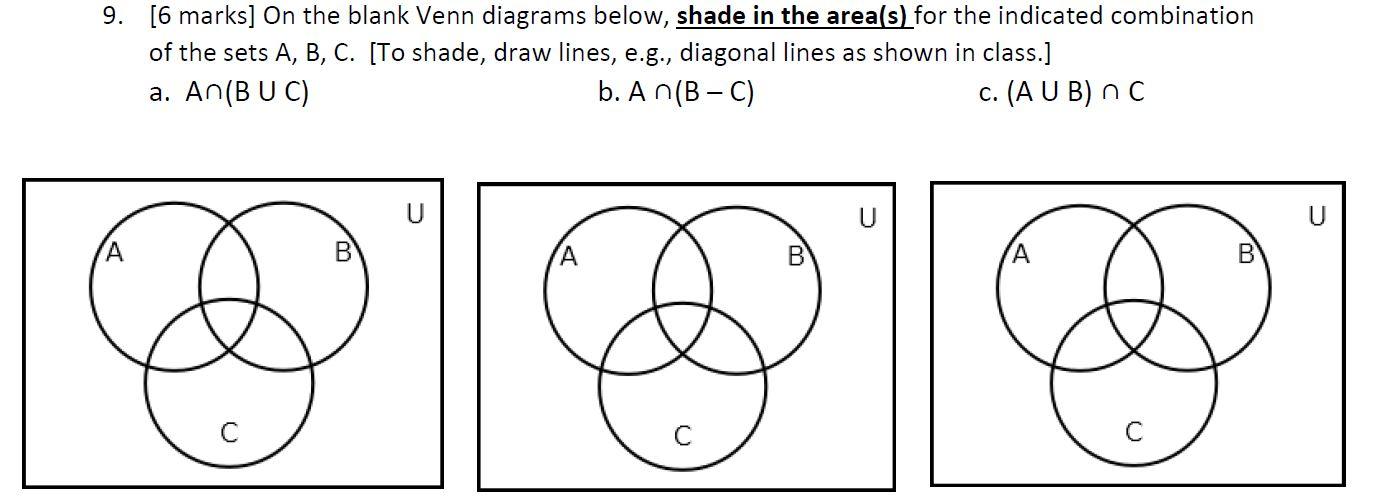 9. [6 marks] On the blank Venn diagrams below, shade in the area(s) for the indicated combination of the sets A, B, C. [To shade, draw lines, e.g., diagonal lines as shown in class.]

a. $A \cap (B \cup C)$ b. $A \cap (B - C)$ c. $(A \cup B) \cap C$

U
A
B
C

U
A
B
C

U
A
B
C